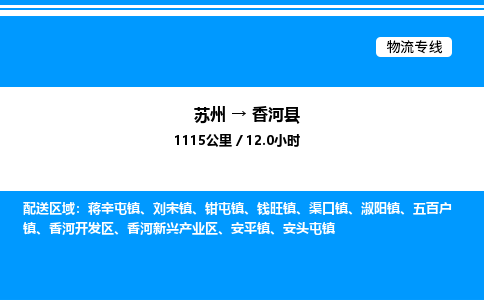 物流专线

苏州 → 香河县

1115公里 / 12.0小时

配送区域：蒋辛屯镇、刘宋镇、钳屯镇、钱旺镇、渠口镇、淑阳镇、五百户镇、香河开发区、香河新兴产业区、安平镇、安头屯镇